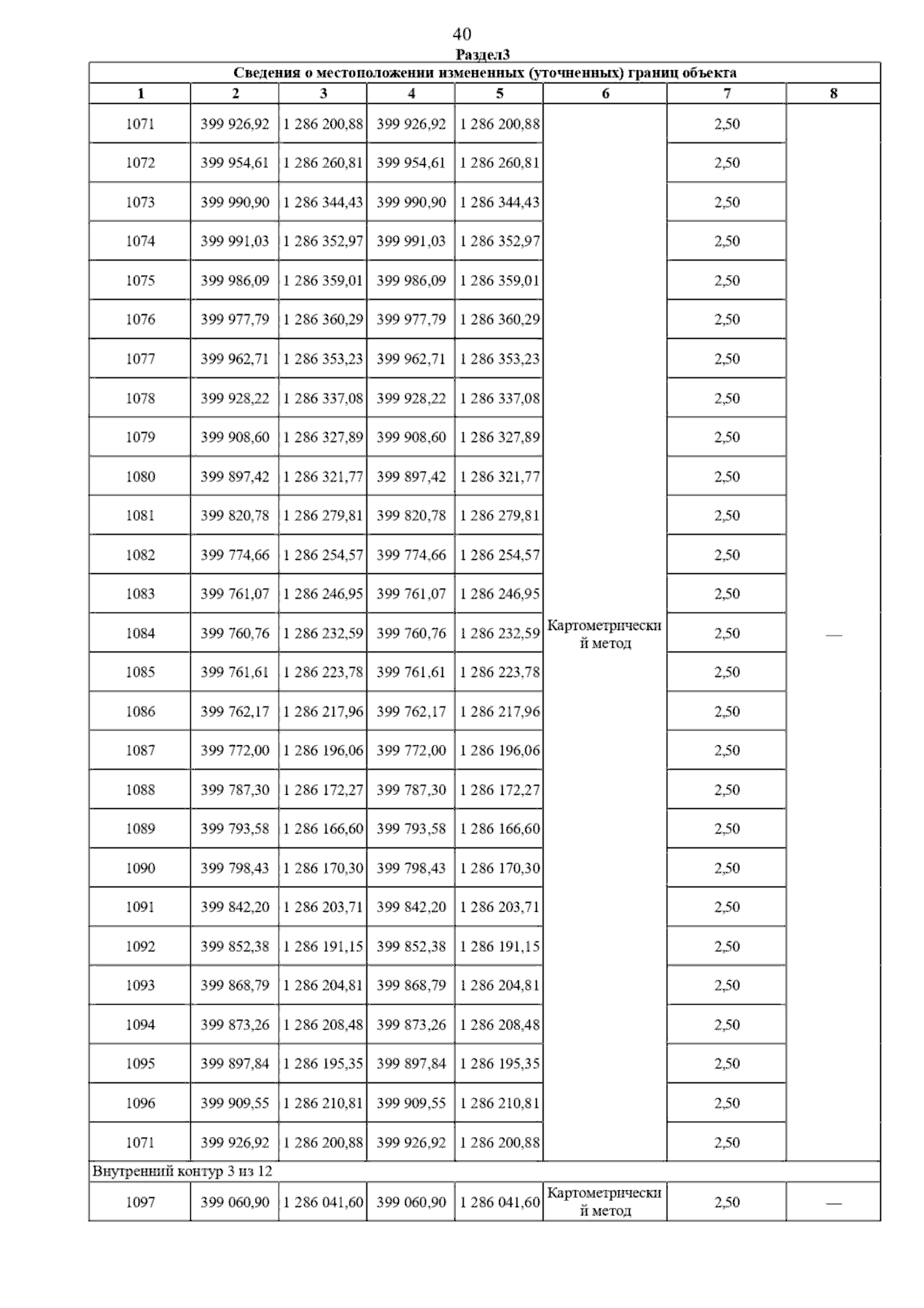 40

Раздел3

Сведения о местоположении измененных (уточненных) границ объекта

| 1 | 2 | 3 | 4 | 5 | 6 | 7 | 8 |
|---|---|---|---|---|---|---|---|
| 1071 | 399 926,92 | 1 286 200,88 | 399 926,92 | 1 286 200,88 | Картометрический метод | 2,50 | — |
| 1072 | 399 954,61 | 1 286 260,81 | 399 954,61 | 1 286 260,81 | | 2,50 | |
| 1073 | 399 990,90 | 1 286 344,43 | 399 990,90 | 1 286 344,43 | | 2,50 | |
| 1074 | 399 991,03 | 1 286 352,97 | 399 991,03 | 1 286 352,97 | | 2,50 | |
| 1075 | 399 986,09 | 1 286 359,01 | 399 986,09 | 1 286 359,01 | | 2,50 | |
| 1076 | 399 977,79 | 1 286 360,29 | 399 977,79 | 1 286 360,29 | | 2,50 | |
| 1077 | 399 962,71 | 1 286 353,23 | 399 962,71 | 1 286 353,23 | | 2,50 | |
| 1078 | 399 928,22 | 1 286 337,08 | 399 928,22 | 1 286 337,08 | | 2,50 | |
| 1079 | 399 908,60 | 1 286 327,89 | 399 908,60 | 1 286 327,89 | | 2,50 | |
| 1080 | 399 897,42 | 1 286 321,77 | 399 897,42 | 1 286 321,77 | | 2,50 | |
| 1081 | 399 820,78 | 1 286 279,81 | 399 820,78 | 1 286 279,81 | | 2,50 | |
| 1082 | 399 774,66 | 1 286 254,57 | 399 774,66 | 1 286 254,57 | | 2,50 | |
| 1083 | 399 761,07 | 1 286 246,95 | 399 761,07 | 1 286 246,95 | | 2,50 | |
| 1084 | 399 760,76 | 1 286 232,59 | 399 760,76 | 1 286 232,59 | | 2,50 | |
| 1085 | 399 761,61 | 1 286 223,78 | 399 761,61 | 1 286 223,78 | | 2,50 | |
| 1086 | 399 762,17 | 1 286 217,96 | 399 762,17 | 1 286 217,96 | | 2,50 | |
| 1087 | 399 772,00 | 1 286 196,06 | 399 772,00 | 1 286 196,06 | | 2,50 | |
| 1088 | 399 787,30 | 1 286 172,27 | 399 787,30 | 1 286 172,27 | | 2,50 | |
| 1089 | 399 793,58 | 1 286 166,60 | 399 793,58 | 1 286 166,60 | | 2,50 | |
| 1090 | 399 798,43 | 1 286 170,30 | 399 798,43 | 1 286 170,30 | | 2,50 | |
| 1091 | 399 842,20 | 1 286 203,71 | 399 842,20 | 1 286 203,71 | | 2,50 | |
| 1092 | 399 852,38 | 1 286 191,15 | 399 852,38 | 1 286 191,15 | | 2,50 | |
| 1093 | 399 868,79 | 1 286 204,81 | 399 868,79 | 1 286 204,81 | | 2,50 | |
| 1094 | 399 873,26 | 1 286 208,48 | 399 873,26 | 1 286 208,48 | | 2,50 | |
| 1095 | 399 897,84 | 1 286 195,35 | 399 897,84 | 1 286 195,35 | | 2,50 | |
| 1096 | 399 909,55 | 1 286 210,81 | 399 909,55 | 1 286 210,81 | | 2,50 | |
| 1071 | 399 926,92 | 1 286 200,88 | 399 926,92 | 1 286 200,88 | | 2,50 | |
| Внутренний контур 3 из 12 | | | | | | | |
| 1097 | 399 060,90 | 1 286 041,60 | 399 060,90 | 1 286 041,60 | Картометрический метод | 2,50 | — |